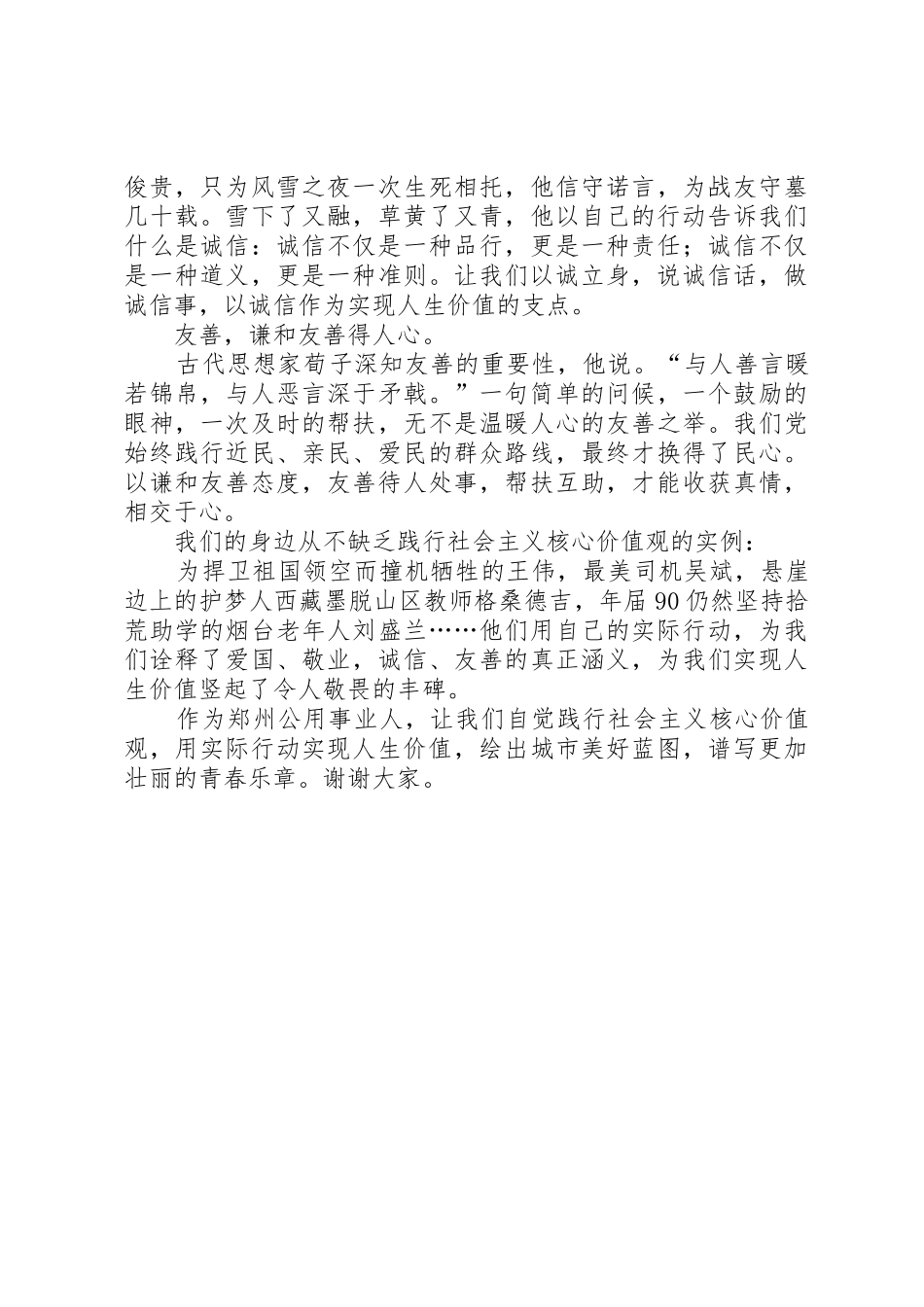 俊贵，只为风雪之夜一次生死相托，他信守诺言，为战友守墓几十载。雪下了又融，草黄了又青，他以自己的行动告诉我们什么是诚信：诚信不仅是一种品行，更是一种责任；诚信不仅是一种道义，更是一种准则。让我们以诚立身，说诚信话，做诚信事，以诚信作为实现人生价值的支点。

友善，谦和友善得人心。

古代思想家荀子深知友善的重要性，他说。“与人善言暖若锦帛，与人恶言深于矛戟。”一句简单的问候，一个鼓励的眼神，一次及时的帮扶，无不是温暖人心的友善之举。我们党始终践行近民、亲民、爱民的群众路线，最终才换得了民心。以谦和友善态度，友善待人处事，帮扶互助，才能收获真情，相交于心。

我们的身边从不缺乏践行社会主义核心价值观的实例：

为捍卫祖国领空而撞机牺牲的王伟，最美司机吴斌，悬崖边上的护梦人西藏墨脱山区教师格桑德吉，年届90仍然坚持拾荒助学的烟台老年人刘盛兰……他们用自己的实际行动，为我们诠释了爱国、敬业，诚信、友善的真正涵义，为我们实现人生价值竖起了令人敬畏的丰碑。

作为郑州公用事业人，让我们自觉践行社会主义核心价值观，用实际行动实现人生价值，绘出城市美好蓝图，谱写更加壮丽的青春乐章。谢谢大家。